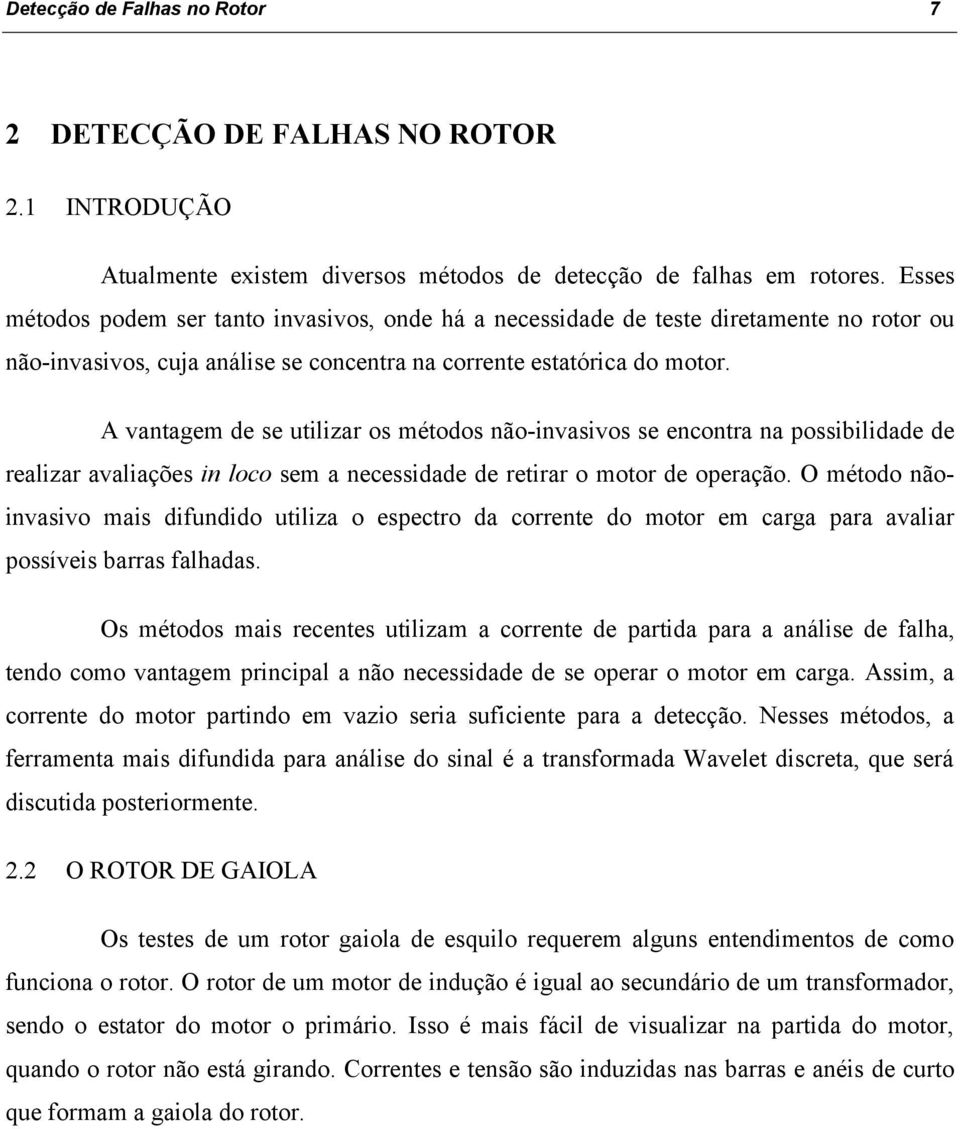 Detecção de Falhas no Rotor 7

2 DETECÇÃO DE FALHAS NO ROTOR

2.1 INTRODUÇÃO

Atualmente existem diversos métodos de detecção de falhas em rotores. Esses métodos podem ser tanto invasivos, onde há a necessidade de teste diretamente no rotor ou não-invasivos, cuja análise se concentra na corrente estatórica do motor.

A vantagem de se utilizar os métodos não-invasivos se encontra na possibilidade de realizar avaliações in loco sem a necessidade de retirar o motor de operação. O método não-invasivo mais difundido utiliza o espectro da corrente do motor em carga para avaliar possíveis barras falhadas.

Os métodos mais recentes utilizam a corrente de partida para a análise de falha, tendo como vantagem principal a não necessidade de se operar o motor em carga. Assim, a corrente do motor partindo em vazio seria suficiente para a detecção. Nesses métodos, a ferramenta mais difundida para análise do sinal é a transformada Wavelet discreta, que será discutida posteriormente.

2.2 O ROTOR DE GAIOLA

Os testes de um rotor gaiola de esquilo requerem alguns entendimentos de como funciona o rotor. O rotor de um motor de indução é igual ao secundário de um transformador, sendo o estator do motor o primário. Isso é mais fácil de visualizar na partida do motor, quando o rotor não está girando. Correntes e tensão são induzidas nas barras e anéis de curto que formam a gaiola do rotor.